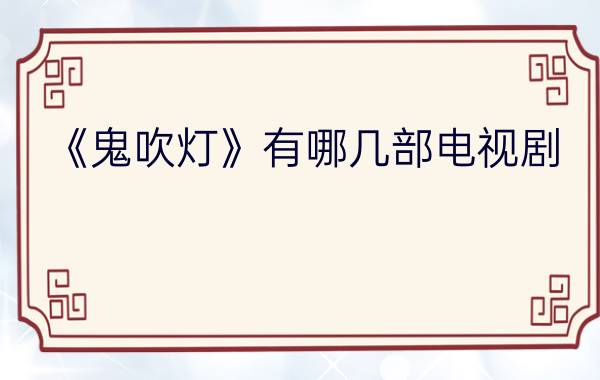 《鬼吹灯》有哪几部电视剧